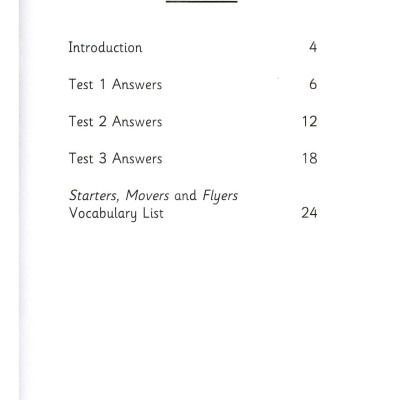 Introduction 4

Test 1 Answers 6

Test 2 Answers 12

Test 3 Answers 18

Starters, Movers and Flyers Vocabulary List 24